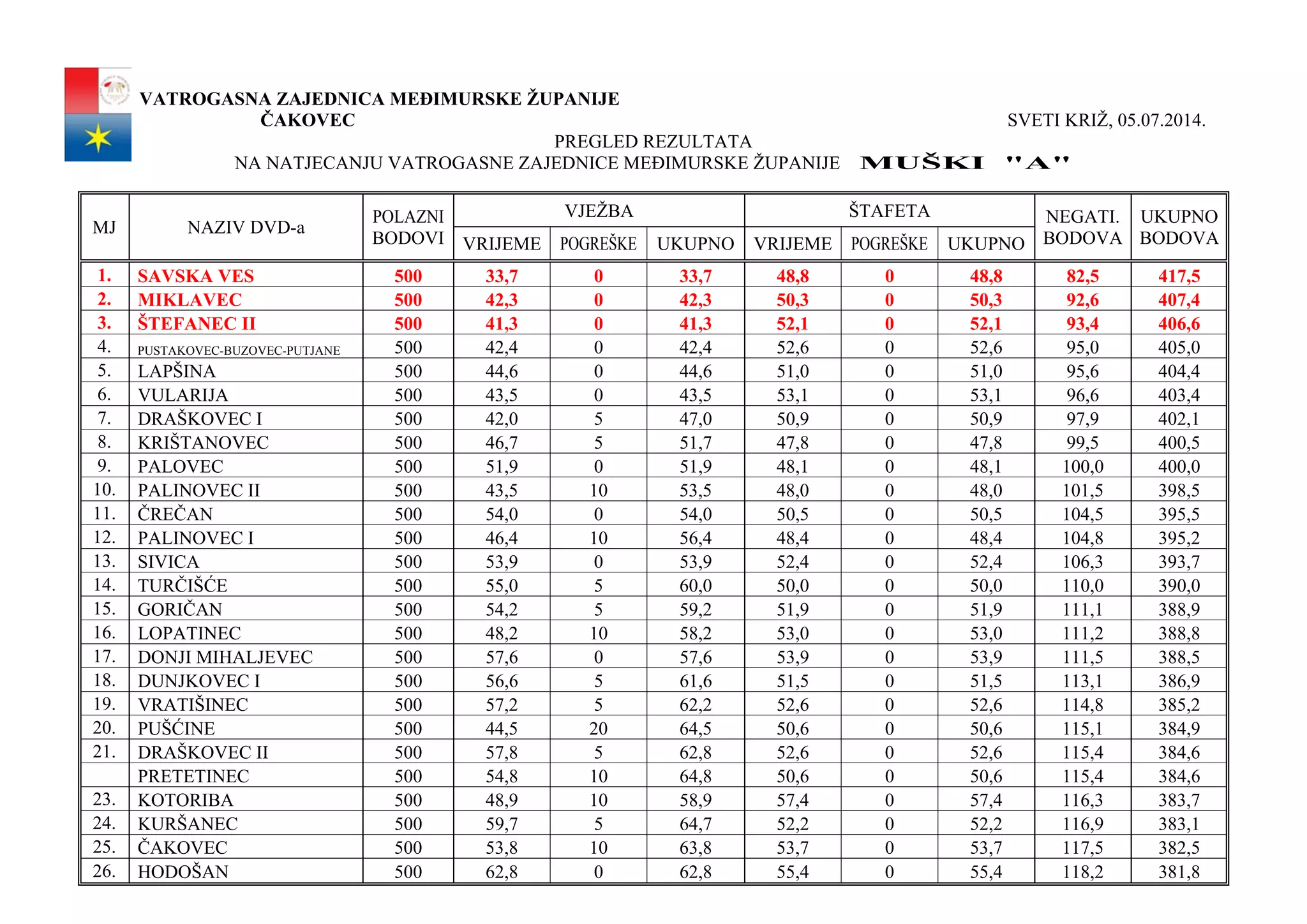 VATROGASNA ZAJEDNICA MEĐIMURSKE ŽUPANIJE
ČAKOVEC

SVETI KRIŽ, 05.07.2014.

PREGLED REZULTATA
NA NATJECANJU VATROGASNE ZAJEDNICE MEĐIMURSKE ŽUPANIJE MUŠKI "A"

| MJ | NAZIV DVD-a | POLAZNI BODOVI | VJEŽBA VRIJEME | VJEŽBA POGREŠKE | VJEŽBA UKUPNO | ŠTAFETA VRIJEME | ŠTAFETA POGREŠKE | ŠTAFETA UKUPNO | NEGATI. BODOVA | UKUPNO BODOVA |
|---|---|---|---|---|---|---|---|---|---|---|
| 1. | SAVSKA VES | 500 | 33,7 | 0 | 33,7 | 48,8 | 0 | 48,8 | 82,5 | 417,5 |
| 2. | MIKLAVEC | 500 | 42,3 | 0 | 42,3 | 50,3 | 0 | 50,3 | 92,6 | 407,4 |
| 3. | ŠTEFANEC II | 500 | 41,3 | 0 | 41,3 | 52,1 | 0 | 52,1 | 93,4 | 406,6 |
| 4. | PUSTAKOVEC-BUZOVEC-PUTJANE | 500 | 42,4 | 0 | 42,4 | 52,6 | 0 | 52,6 | 95,0 | 405,0 |
| 5. | LAPŠINA | 500 | 44,6 | 0 | 44,6 | 51,0 | 0 | 51,0 | 95,6 | 404,4 |
| 6. | VULARIJA | 500 | 43,5 | 0 | 43,5 | 53,1 | 0 | 53,1 | 96,6 | 403,4 |
| 7. | DRAŠKOVEC I | 500 | 42,0 | 5 | 47,0 | 50,9 | 0 | 50,9 | 97,9 | 402,1 |
| 8. | KRIŠTANOVEC | 500 | 46,7 | 5 | 51,7 | 47,8 | 0 | 47,8 | 99,5 | 400,5 |
| 9. | PALOVEC | 500 | 51,9 | 0 | 51,9 | 48,1 | 0 | 48,1 | 100,0 | 400,0 |
| 10. | PALINOVEC II | 500 | 43,5 | 10 | 53,5 | 48,0 | 0 | 48,0 | 101,5 | 398,5 |
| 11. | ČREČAN | 500 | 54,0 | 0 | 54,0 | 50,5 | 0 | 50,5 | 104,5 | 395,5 |
| 12. | PALINOVEC I | 500 | 46,4 | 10 | 56,4 | 48,4 | 0 | 48,4 | 104,8 | 395,2 |
| 13. | SIVICA | 500 | 53,9 | 0 | 53,9 | 52,4 | 0 | 52,4 | 106,3 | 393,7 |
| 14. | TURČIŠĆE | 500 | 55,0 | 5 | 60,0 | 50,0 | 0 | 50,0 | 110,0 | 390,0 |
| 15. | GORIČAN | 500 | 54,2 | 5 | 59,2 | 51,9 | 0 | 51,9 | 111,1 | 388,9 |
| 16. | LOPATINEC | 500 | 48,2 | 10 | 58,2 | 53,0 | 0 | 53,0 | 111,2 | 388,8 |
| 17. | DONJI MIHALJEVEC | 500 | 57,6 | 0 | 57,6 | 53,9 | 0 | 53,9 | 111,5 | 388,5 |
| 18. | DUNJKOVEC I | 500 | 56,6 | 5 | 61,6 | 51,5 | 0 | 51,5 | 113,1 | 386,9 |
| 19. | VRATIŠINEC | 500 | 57,2 | 5 | 62,2 | 52,6 | 0 | 52,6 | 114,8 | 385,2 |
| 20. | PUŠĆINE | 500 | 44,5 | 20 | 64,5 | 50,6 | 0 | 50,6 | 115,1 | 384,9 |
| 21. | DRAŠKOVEC II | 500 | 57,8 | 5 | 62,8 | 52,6 | 0 | 52,6 | 115,4 | 384,6 |
|  | PRETETINEC | 500 | 54,8 | 10 | 64,8 | 50,6 | 0 | 50,6 | 115,4 | 384,6 |
| 23. | KOTORIBA | 500 | 48,9 | 10 | 58,9 | 57,4 | 0 | 57,4 | 116,3 | 383,7 |
| 24. | KURŠANEC | 500 | 59,7 | 5 | 64,7 | 52,2 | 0 | 52,2 | 116,9 | 383,1 |
| 25. | ČAKOVEC | 500 | 53,8 | 10 | 63,8 | 53,7 | 0 | 53,7 | 117,5 | 382,5 |
| 26. | HODOŠAN | 500 | 62,8 | 0 | 62,8 | 55,4 | 0 | 55,4 | 118,2 | 381,8 |